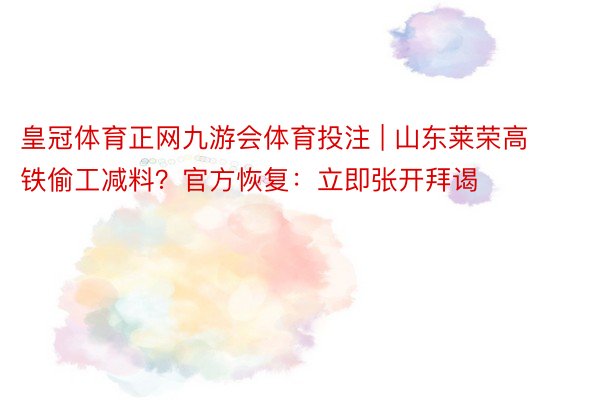 皇冠体育正网九游会体育投注 | 山东莱荣高铁偷工减料？官方恢复：立即张开拜谒